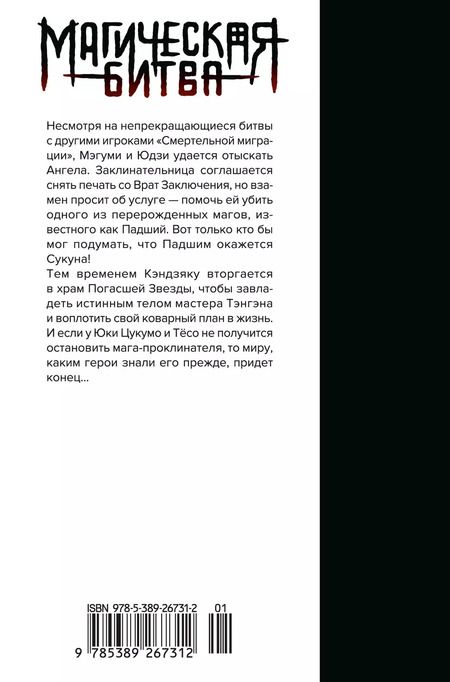 МАГИЧЕСКАЯ БИТВА

Несмотря на непрекращающиеся битвы с другими игроками «Смертельной миграции», Мэгуми и Юдзи удается отыскать Ангела. Заклинательница соглашается снять печать со Врат Заключения, но взамен просит об услуге — помочь ей убить одного из перерожденных магов, известного как Падший. Вот только кто бы мог подумать, что Падшим окажется Сукуна!
Тем временем Кэндзяку вторгается в храм Погасшей Звезды, чтобы завладеть истинным телом мастера Тэнгэна и воплотить свой коварный план в жизнь. И если у Юки Цукумо и Тёсо не получится остановить мага-проклинателя, то миру, каким герои знали его прежде, придет конец...

ISBN 978-5-389-26731-2

01

9 785389 267312